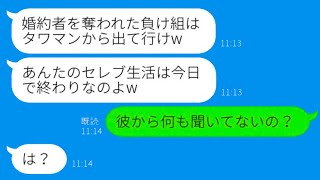 婚約者を奪われた負け組はタワマンから出て行けw
11:13

あんたのセレブ生活は今日で終わりなのよw
11:13

既読
11:14
彼から何も聞いてないの？

は？
11:14